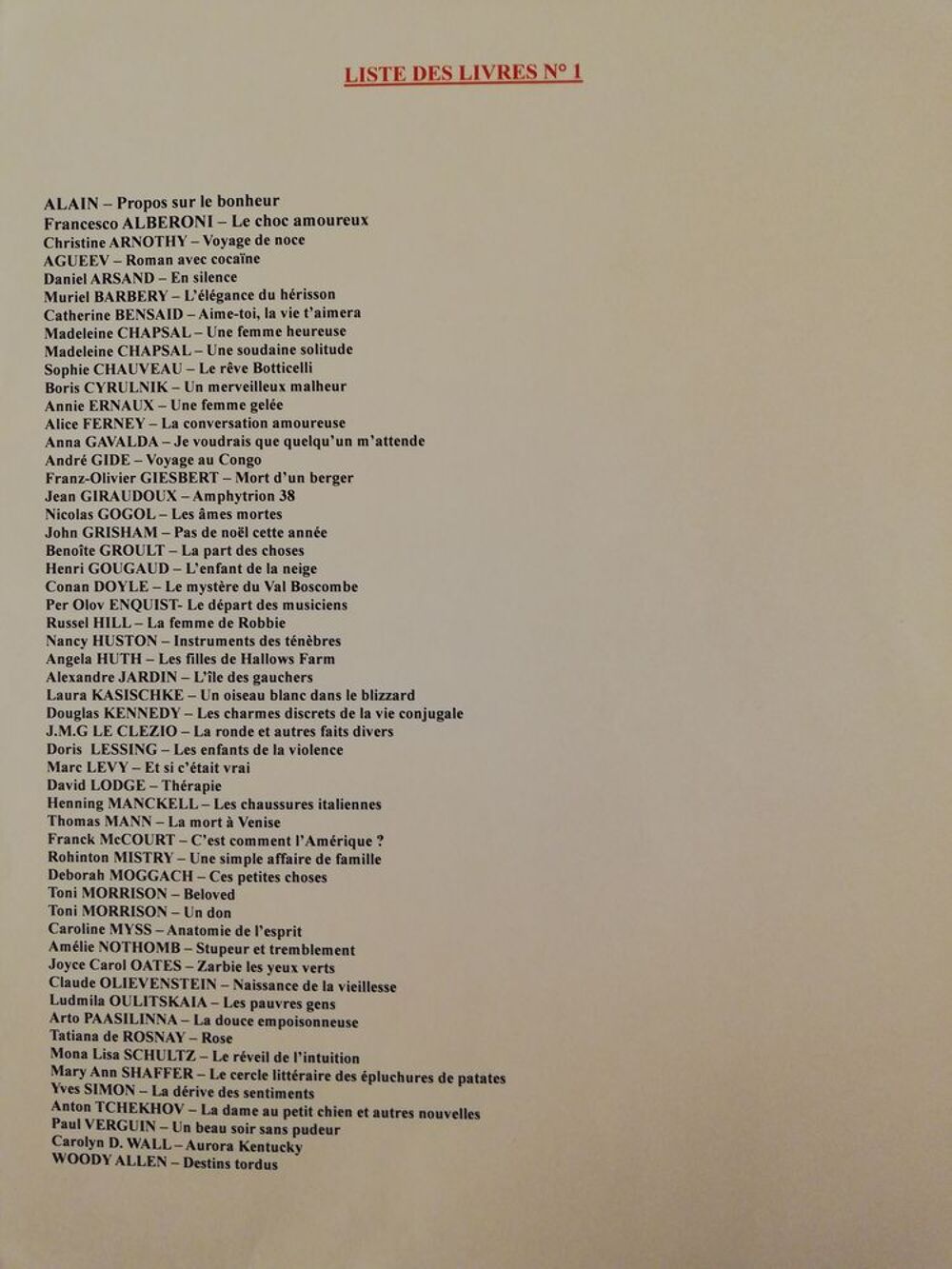 LISTE DES LIVRES N° 1

ALAIN – Propos sur le bonheur
Francesco ALBERONI – Le choc amoureux
Christine ARNOTHY – Voyage de noce
AGUEEV – Roman avec cocaïne
Daniel ARSAND – En silence
Muriel BARBERY – L'élégance du hérisson
Catherine BENSAID – Aime-toi, la vie t'aimera
Madeleine CHAPSAL – Une femme heureuse
Madeleine CHAPSAL – Une soudaine solitude
Sophie CHAUVEAU – Le rêve Botticelli
Boris CYRULNIK – Un merveilleux malheur
Annie ERNAUX – Une femme gelée
Alice FERNEY – La conversation amoureuse
Anna GAVALDA – Je voudrais que quelqu'un m'attende
André GIDE – Voyage au Congo
Franz-Olivier GIESBERT – Mort d'un berger
Jean GIRAUDOUX – Amphytrion 38
Nicolas GOGOL – Les âmes mortes
John GRISHAM – Pas de noël cette année
Benoîte GROULT – La part des choses
Henri GOUGAUD – L'enfant de la neige
Conan DOYLE – Le mystère du Val Boscombe
Per Olov ENQUIST- Le départ des musiciens
Russel HILL – La femme de Robbie
Nancy HUSTON – Instruments des ténèbres
Angela HUTH – Les filles de Hallows Farm
Alexandre JARDIN – L'île des gauchers
Laura KASISCHKE – Un oiseau blanc dans le blizzard
Douglas KENNEDY – Les charmes discrets de la vie conjugale
J.M.G LE CLEZIO – La ronde et autres faits divers
Doris LESSING – Les enfants de la violence
Marc LEVY – Et si c'était vrai
David LODGE – Thérapie
Henning MANCKELL – Les chaussures italiennes
Thomas MANN – La mort à Venise
Franck McCOURT – C'est comment l'Amérique ?
Rohinton MISTRY – Une simple affaire de famille
Deborah MOGGACH – Ces petites choses
Toni MORRISON – Beloved
Toni MORRISON – Un don
Caroline MYSS – Anatomie de l'esprit
Amélie NOTHOMB – Stupeur et tremblement
Joyce Carol OATES – Zarbie les yeux verts
Claude OLIEVENSTEIN – Naissance de la vieillesse
Ludmila OULITSKAIA – Les pauvres gens
Arto PAASILINNA – La douce empoisonneuse
Tatiana de ROSNAY – Rose
Mona Lisa SCHULTZ – Le réveil de l'intuition
Mary Ann SHAFFER – Le cercle littéraire des épluchures de patates
Yves SIMON – La dérive des sentiments
Anton TCHEKHOV – La dame au petit chien et autres nouvelles
Paul VERGUIN – Un beau soir sans pudeur
Carolyn D. WALL – Aurora Kentucky
WOODY ALLEN – Destins tordus